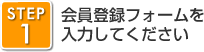 STEP
1

会員登録フォームを入力してください